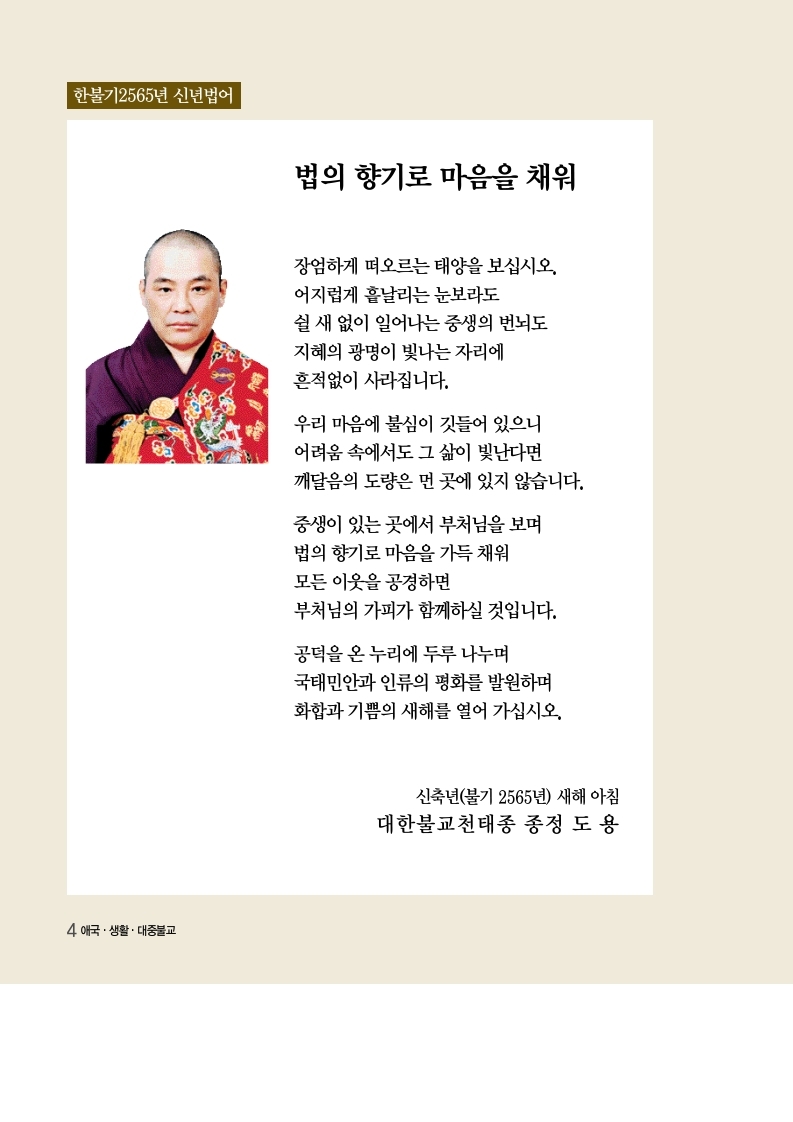 한불기2565년 신년법어

법의 향기로 마음을 채워

장엄하게 떠오르는 태양을 보십시오.
어지럽게 흩날리는 눈보라도
쉴 새 없이 일어나는 중생의 번뇌도
지혜의 광명이 빛나는 자리에
흔적없이 사라집니다.

우리 마음에 불심이 깃들어 있으니
어려움 속에서도 그 삶이 빛난다면
깨달음의 도량은 먼 곳에 있지 않습니다.

중생이 있는 곳에서 부처님을 보며
법의 향기로 마음을 가득 채워
모든 이웃을 공경하면
부처님의 가피가 함께하실 것입니다.

공덕을 온 누리에 두루 나누며
국태민안과 인류의 평화를 발원하며
화합과 기쁨의 새해를 열어 가십시오.

신축년(불기 2565년) 새해 아침
대한불교천태종 종정 도 용

4 애국 · 생활 · 대중불교